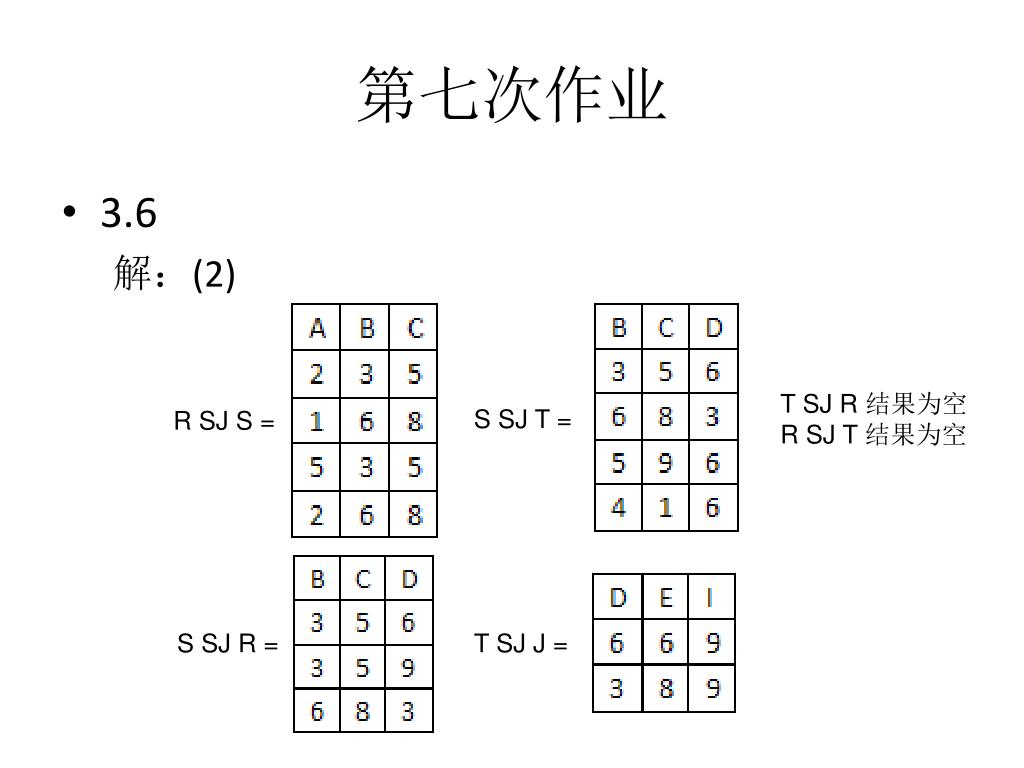 第七次作业

• 3.6

解：(2)

R SJ S =

| A | B | C |
|---|---|---|
| 2 | 3 | 5 |
| 1 | 6 | 8 |
| 5 | 3 | 5 |
| 2 | 6 | 8 |

S SJ T =

| B | C | D |
|---|---|---|
| 3 | 5 | 6 |
| 6 | 8 | 3 |
| 5 | 9 | 6 |
| 4 | 1 | 6 |

T SJ R 结果为空
R SJ T 结果为空

S SJ R =

| B | C | D |
|---|---|---|
| 3 | 5 | 6 |
| 3 | 5 | 9 |
| 6 | 8 | 3 |

T SJ J =

| D | E | I |
|---|---|---|
| 6 | 6 | 9 |
| 3 | 8 | 9 |